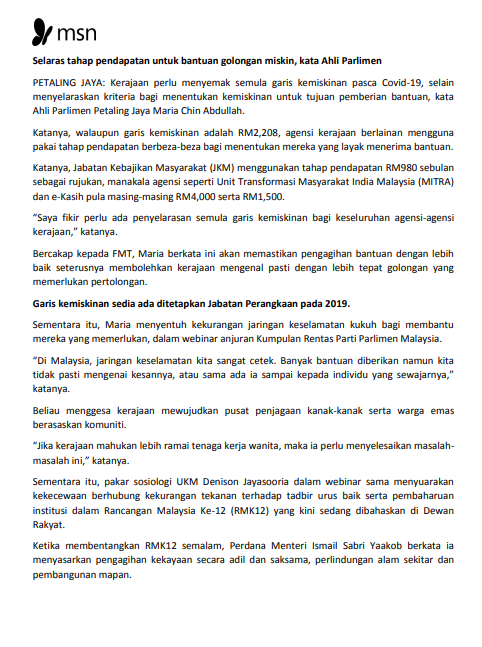 msn

Selaras tahap pendapatan untuk bantuan golongan miskin, kata Ahli Parlimen

PETALING JAYA: Kerajaan perlu menyemak semula garis kemiskinan pasca Covid-19, selain menyelaraskan kriteria bagi menentukan kemiskinan untuk tujuan pemberian bantuan, kata Ahli Parlimen Petaling Jaya Maria Chin Abdullah.

Katanya, walaupun garis kemiskinan adalah RM2,208, agensi kerajaan berlainan mengguna pakai tahap pendapatan berbeza-beza bagi menentukan mereka yang layak menerima bantuan.

Katanya, Jabatan Kebajikan Masyarakat (JKM) menggunakan tahap pendapatan RM980 sebulan sebagai rujukan, manakala agensi seperti Unit Transformasi Masyarakat India Malaysia (MITRA) dan e-Kasih pula masing-masing RM4,000 serta RM1,500.

“Saya fikir perlu ada penyelarasan semula garis kemiskinan bagi keseluruhan agensi-agensi kerajaan,” katanya.

Bercakap kepada FMT, Maria berkata ini akan memastikan pengagihan bantuan dengan lebih baik seterusnya membolehkan kerajaan mengenal pasti dengan lebih tepat golongan yang memerlukan pertolongan.

Garis kemiskinan sedia ada ditetapkan Jabatan Perangkaan pada 2019.

Sementara itu, Maria menyentuh kekurangan jaringan keselamatan kukuh bagi membantu mereka yang memerlukan, dalam webinar anjuran Kumpulan Rentas Parti Parlimen Malaysia.

“Di Malaysia, jaringan keselamatan kita sangat cetek. Banyak bantuan diberikan namun kita tidak pasti mengenai kesannya, atau sama ada ia sampai kepada individu yang sewajarnya,” katanya.

Beliau menggesa kerajaan mewujudkan pusat penjagaan kanak-kanak serta warga emas berasaskan komuniti.

“Jika kerajaan mahukan lebih ramai tenaga kerja wanita, maka ia perlu menyelesaikan masalah-masalah ini,” katanya.

Sementara itu, pakar sosiologi UKM Denison Jayasooria dalam webinar sama menyuarakan kekecewaan berhubung kekurangan tekanan terhadap tadbir urus baik serta pembaharuan institusi dalam Rancangan Malaysia Ke-12 (RMK12) yang kini sedang dibahaskan di Dewan Rakyat.

Ketika membentangkan RMK12 semalam, Perdana Menteri Ismail Sabri Yaakob berkata ia menyasarkan pengagihan kekayaan secara adil dan saksama, perlindungan alam sekitar dan pembangunan mapan.